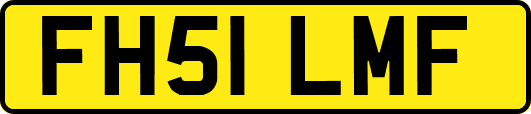 FH51 LMF